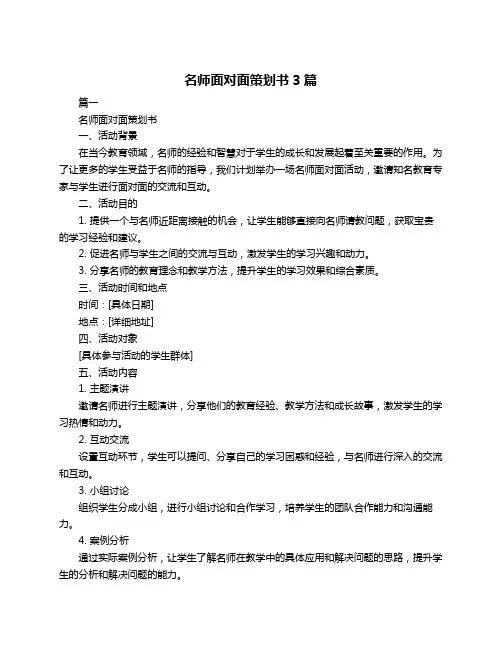 名师面对面策划书 3 篇

篇一

名师面对面策划书

一、活动背景

在当今教育领域，名师的经验和智慧对于学生的成长和发展起着至关重要的作用。为了让更多的学生受益于名师的指导，我们计划举办一场名师面对面活动，邀请知名教育专家与学生进行面对面的交流和互动。

二、活动目的

1. 提供一个与名师近距离接触的机会，让学生能够直接向名师请教问题，获取宝贵的学习经验和建议。

2. 促进名师与学生之间的交流与互动，激发学生的学习兴趣和动力。

3. 分享名师的教育理念和教学方法，提升学生的学习效果和综合素质。

三、活动时间和地点

时间：[具体日期]

地点：[详细地址]

四、活动对象

[具体参与活动的学生群体]

五、活动内容

1. 主题演讲

邀请名师进行主题演讲，分享他们的教育经验、教学方法和成长故事，激发学生的学习热情和动力。

2. 互动交流

设置互动环节，学生可以提问、分享自己的学习困惑和经验，与名师进行深入的交流和互动。

3. 小组讨论

组织学生分成小组，进行小组讨论和合作学习，培养学生的团队合作能力和沟通能力。

4. 案例分析

通过实际案例分析，让学生了解名师在教学中的具体应用和解决问题的思路，提升学生的分析和解决问题的能力。